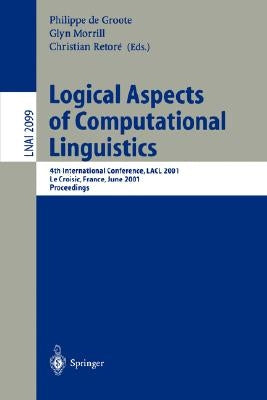 LNAI 2099

Philippe de Groote
Glyn Morrill
Christian Retoré (Eds.)

Logical Aspects of Computational Linguistics

4th International Conference, LACL 2001
Le Croisic, France, June 2001
Proceedings

Springer